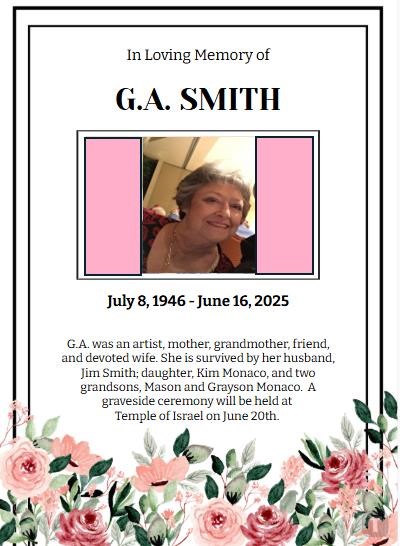 In Loving Memory of

G.A. SMITH

July 8, 1946 - June 16, 2025

G.A. was an artist, mother, grandmother, friend, and devoted wife. She is survived by her husband, Jim Smith; daughter, Kim Monaco, and two grandsons, Mason and Grayson Monaco.  A graveside ceremony will be held at Temple of Israel on June 20th.